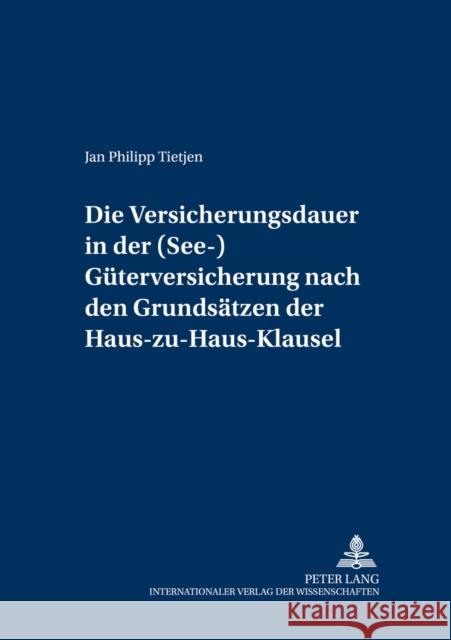 Jan Philipp Tietjen

Die Versicherungsdauer in der (See-) Güterversicherung nach den Grundsätzen der Haus-zu-Haus-Klausel

PETER LANG
INTERNATIONALER VERLAG DER WISSENSCHAFTEN